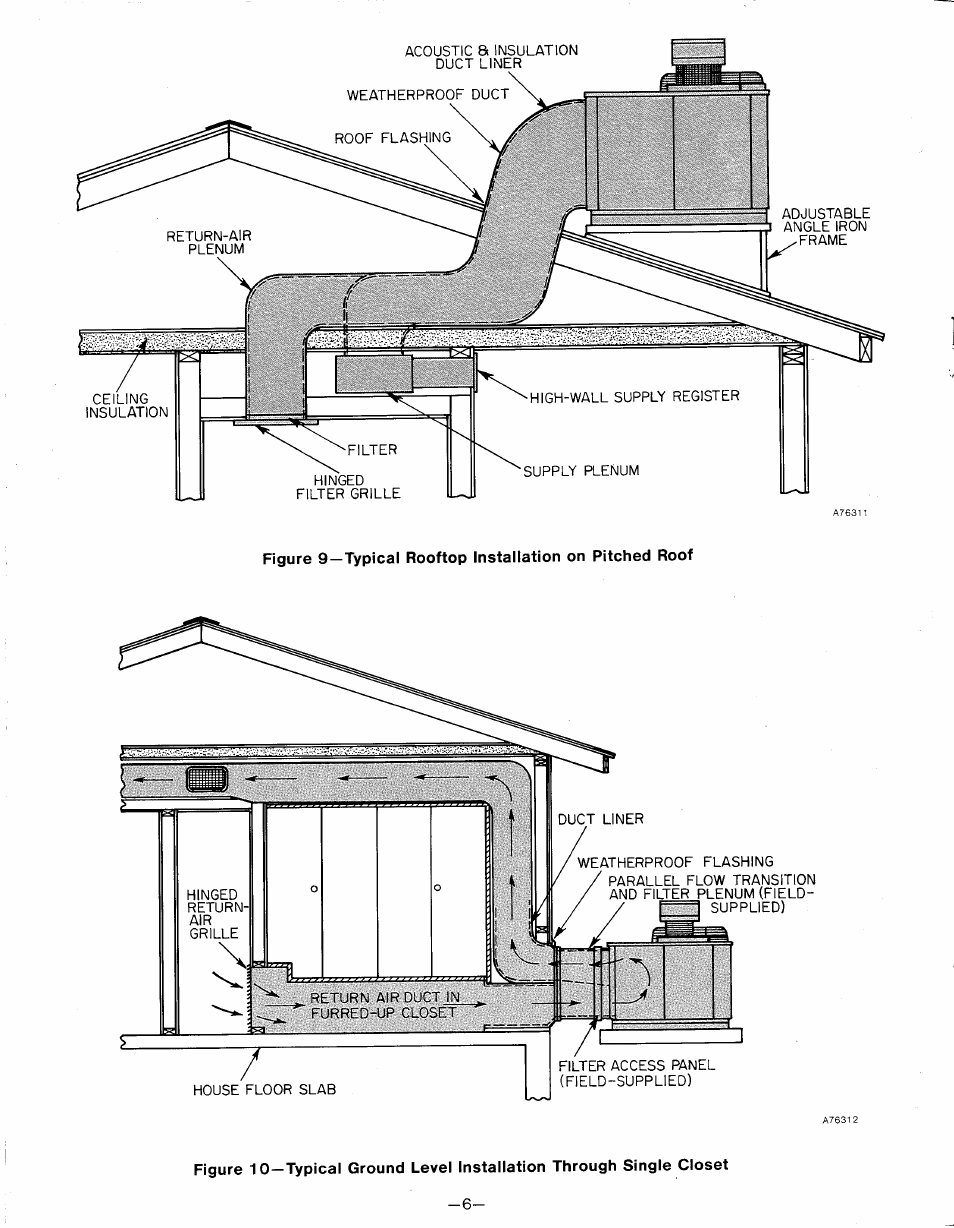 ACOUSTIC & INSULATION DUCT LINER

WEATHERPROOF DUCT

ROOF FLASHING

RETURN-AIR PLENUM

ADJUSTABLE ANGLE IRON FRAME

CEILING INSULATION

HIGH-WALL SUPPLY REGISTER

FILTER

HINGED FILTER GRILLE

SUPPLY PLENUM

A76311

Figure 9—Typical Rooftop Installation on Pitched Roof

DUCT LINER

WEATHERPROOF FLASHING

PARALLEL FLOW TRANSITION AND FILTER PLENUM (FIELD-SUPPLIED)

HINGED RETURN-AIR GRILLE

RETURN AIR DUCT IN FURRED-UP CLOSET

FILTER ACCESS PANEL (FIELD-SUPPLIED)

HOUSE FLOOR SLAB

A76312

Figure 10—Typical Ground Level Installation Through Single Closet

—6—